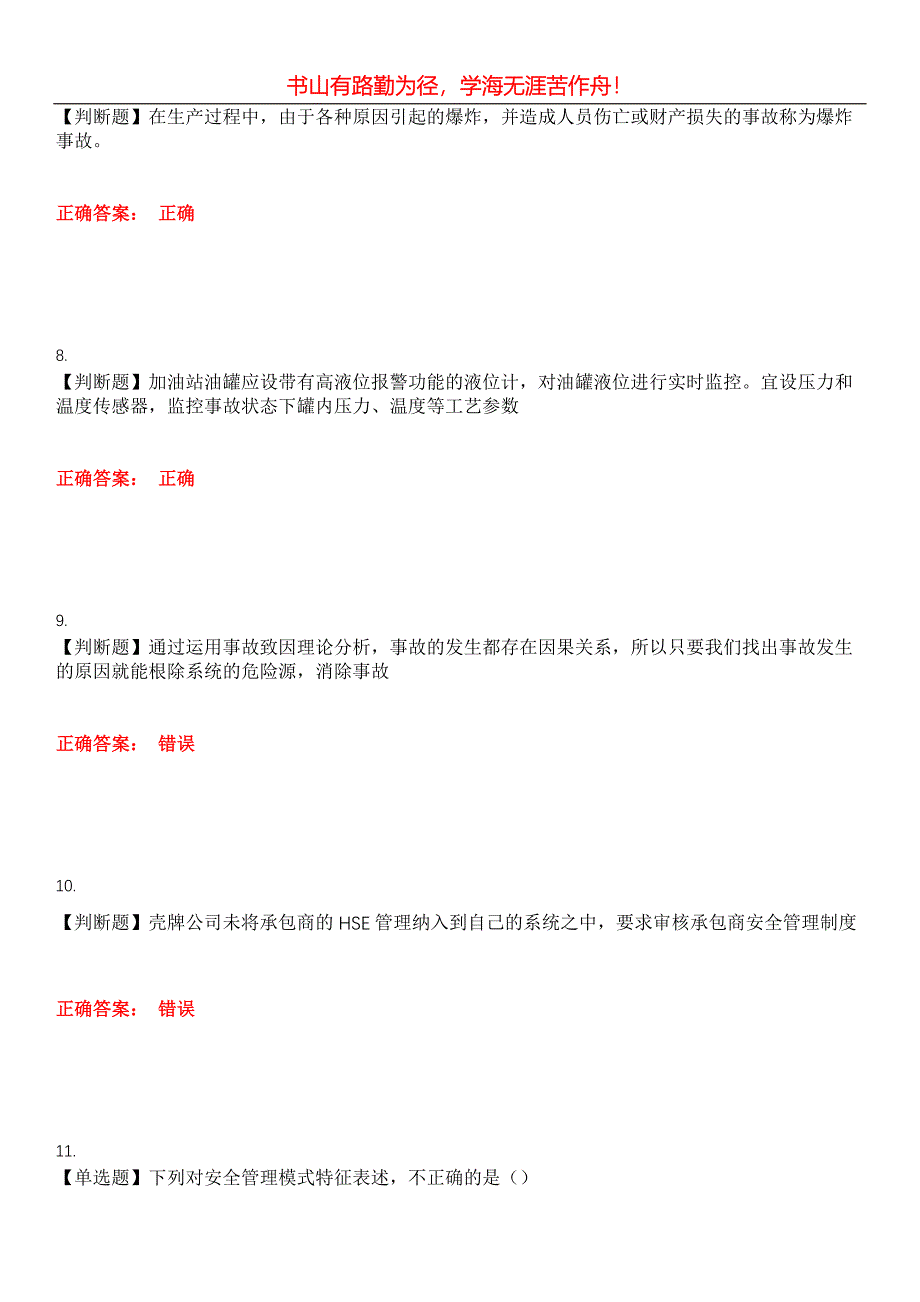 书山有路勤为径，学海无涯苦作舟！

【判断题】在生产过程中，由于各种原因引起的爆炸，并造成人员伤亡或财产损失的事故称为爆炸事故。

正确答案： 正确

8.
【判断题】加油站油罐应设带有高液位报警功能的液位计，对油罐液位进行实时监控。宜设压力和温度传感器，监控事故状态下罐内压力、温度等工艺参数

正确答案： 正确

9.
【判断题】通过运用事故致因理论分析，事故的发生都存在因果关系，所以只要我们找出事故发生的原因就能根除系统的危险源，消除事故

正确答案： 错误

10.
【判断题】壳牌公司未将承包商的 HSE 管理纳入到自己的系统之中，要求审核承包商安全管理制度

正确答案： 错误

11.
【单选题】下列对安全管理模式特征表述，不正确的是（）